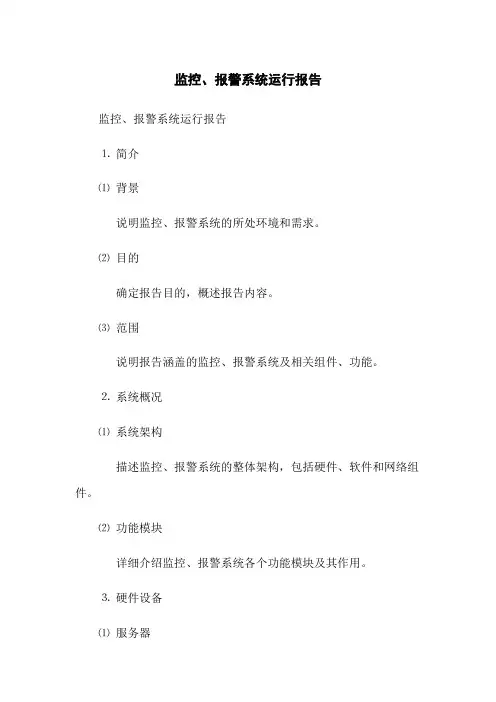 监控、报警系统运行报告

监控、报警系统运行报告

1. 简介

⑴ 背景

说明监控、报警系统的所处环境和需求。

⑵ 目的

确定报告目的，概述报告内容。

⑶ 范围

说明报告涵盖的监控、报警系统及相关组件、功能。

2. 系统概况

⑴ 系统架构

描述监控、报警系统的整体架构，包括硬件、软件和网络组件。

⑵ 功能模块

详细介绍监控、报警系统各个功能模块及其作用。

3. 硬件设备

⑴ 服务器